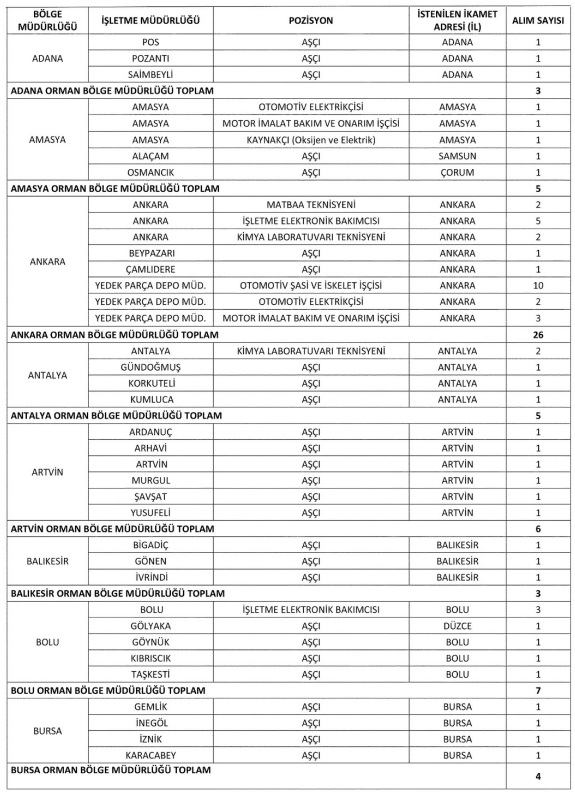 | BÖLGE MÜDÜRLÜĞÜ | İŞLETME MÜDÜRLÜĞÜ | POZİSYON | İSTENİLEN İKAMET ADRESİ (İL) | ALIM SAYISI |
|---|---|---|---|---|
| ADANA | POS | AŞÇI | ADANA | 1 |
| | POZANTI | AŞÇI | ADANA | 1 |
| | SAİMBEYLİ | AŞÇI | ADANA | 1 |
| ADANA ORMAN BÖLGE MÜDÜRLÜĞÜ TOPLAM | | | | 3 |
| AMASYA | AMASYA | OTOMOTİV ELEKTRİKÇİSİ | AMASYA | 1 |
| | AMASYA | MOTOR İMALAT BAKIM VE ONARIM İŞÇİSİ | AMASYA | 1 |
| | AMASYA | KAYNAKÇI (Oksijen ve Elektrik) | AMASYA | 1 |
| | ALAÇAM | AŞÇI | SAMSUN | 1 |
| | OSMANCIK | AŞÇI | ÇORUM | 1 |
| AMASYA ORMAN BÖLGE MÜDÜRLÜĞÜ TOPLAM | | | | 5 |
| ANKARA | ANKARA | MATBAA TEKNİSYENİ | ANKARA | 2 |
| | ANKARA | İŞLETME ELEKTRONİK BAKIMCISI | ANKARA | 5 |
| | ANKARA | KİMYA LABORATUVARI TEKNİSYENİ | ANKARA | 2 |
| | BEYPAZARI | AŞÇI | ANKARA | 1 |
| | ÇAMLIDERE | AŞÇI | ANKARA | 1 |
| | YEDEK PARÇA DEPO MÜD. | OTOMOTİV ŞASİ VE İSKELET İŞÇİSİ | ANKARA | 10 |
| | YEDEK PARÇA DEPO MÜD. | OTOMOTİV ELEKTRİKÇİSİ | ANKARA | 2 |
| | YEDEK PARÇA DEPO MÜD. | MOTOR İMALAT BAKIM VE ONARIM İŞÇİSİ | ANKARA | 3 |
| ANKARA ORMAN BÖLGE MÜDÜRLÜĞÜ TOPLAM | | | | 26 |
| ANTALYA | ANTALYA | KİMYA LABORATUVARI TEKNİSYENİ | ANTALYA | 2 |
| | GÜNDOĞMUŞ | AŞÇI | ANTALYA | 1 |
| | KORKUTELİ | AŞÇI | ANTALYA | 1 |
| | KUMLUCA | AŞÇI | ANTALYA | 1 |
| ANTALYA ORMAN BÖLGE MÜDÜRLÜĞÜ TOPLAM | | | | 5 |
| ARTVİN | ARDANUÇ | AŞÇI | ARTVİN | 1 |
| | ARHAVİ | AŞÇI | ARTVİN | 1 |
| | ARTVİN | AŞÇI | ARTVİN | 1 |
| | MURGUL | AŞÇI | ARTVİN | 1 |
| | ŞAVŞAT | AŞÇI | ARTVİN | 1 |
| | YUSUFELİ | AŞÇI | ARTVİN | 1 |
| ARTVİN ORMAN BÖLGE MÜDÜRLÜĞÜ TOPLAM | | | | 6 |
| BALIKESİR | BİGADİÇ | AŞÇI | BALIKESİR | 1 |
| | GÖNEN | AŞÇI | BALIKESİR | 1 |
| | İVRİNDİ | AŞÇI | BALIKESİR | 1 |
| BALIKESİR ORMAN BÖLGE MÜDÜRLÜĞÜ TOPLAM | | | | 3 |
| BOLU | BOLU | İŞLETME ELEKTRONİK BAKIMCISI | BOLU | 3 |
| | GÖLYAKA | AŞÇI | DÜZCE | 1 |
| | GÖYNÜK | AŞÇI | BOLU | 1 |
| | KIBRISCIK | AŞÇI | BOLU | 1 |
| | TAŞKESTİ | AŞÇI | BOLU | 1 |
| BOLU ORMAN BÖLGE MÜDÜRLÜĞÜ TOPLAM | | | | 7 |
| BURSA | GEMLİK | AŞÇI | BURSA | 1 |
| | İNEGÖL | AŞÇI | BURSA | 1 |
| | İZNİK | AŞÇI | BURSA | 1 |
| | KARACABEY | AŞÇI | BURSA | 1 |
| BURSA ORMAN BÖLGE MÜDÜRLÜĞÜ TOPLAM | | | | 4 |